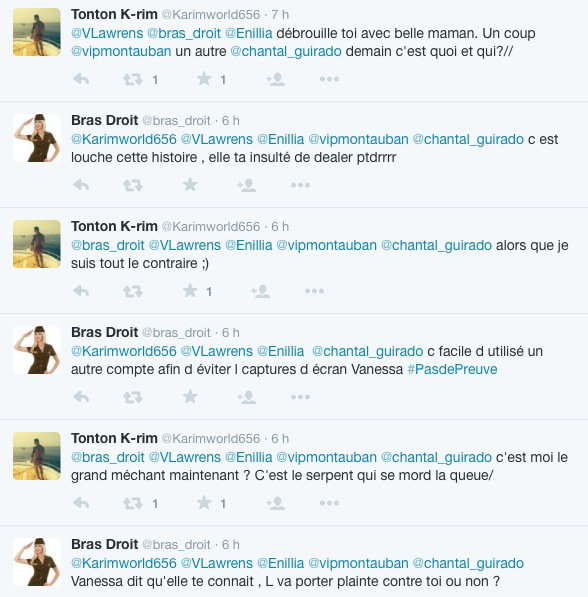 Tonton K-rim @Karimworld656 · 7 h
@VLawrens @bras_droit @Enillia débrouille toi avec belle maman. Un coup @vipmontauban un autre @chantal_guirado demain c'est quoi et qui?//
1 1

Bras Droit @bras_droit · 6 h
@Karimworld656 @VLawrens @Enillia @vipmontauban @chantal_guirado c est louche cette histoire , elle ta insulté de dealer ptdrrrr

Tonton K-rim @Karimworld656 · 6 h
@bras_droit @VLawrens @Enillia @vipmontauban @chantal_guirado alors que je suis tout le contraire ;)
1

Bras Droit @bras_droit · 6 h
@Karimworld656 @VLawrens @Enillia @chantal_guirado c facile d utilisé un autre compte afin d éviter l captures d écran Vanessa #PasdePreuve

Tonton K-rim @Karimworld656 · 6 h
@bras_droit @VLawrens @Enillia @vipmontauban @chantal_guirado c'est moi le grand méchant maintenant ? C'est le serpent qui se mord la queue/
1 1

Bras Droit @bras_droit · 6 h
@Karimworld656 @VLawrens @Enillia @vipmontauban @chantal_guirado Vanessa dit qu'elle te connait , L va porter plainte contre toi ou non ?